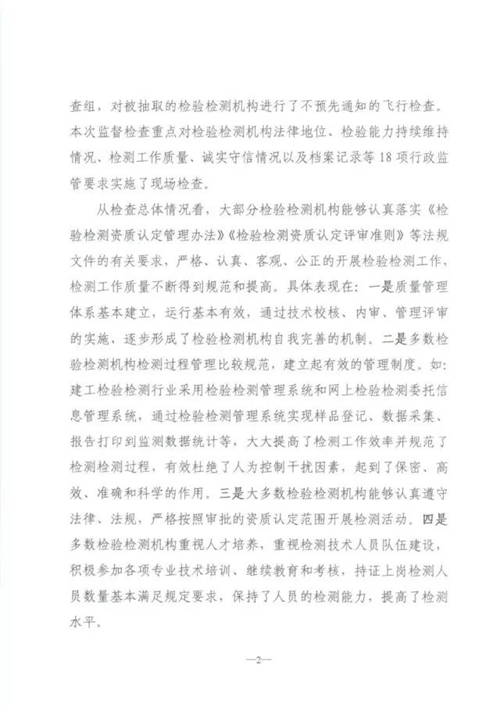 查组，对被抽取的检验检测机构进行了不预先通知的飞行检查。本次监督检查重点对检验检测机构法律地位、检验能力持续维持情况、检测工作质量、诚实守信情况以及档案记录等18项行政监管要求实施了现场检查。

从检查总体情况看，大部分检验检测机构能够认真落实《检验检测资质认定管理办法》《检验检测资质认定评审准则》等法规文件的有关要求，严格、认真、客观、公正的开展检验检测工作，检测工作质量不断得到规范和提高。具体表现在：一是质量管理体系基本建立，运行基本有效，通过技术校核、内审、管理评审的实施，逐步形成了检验检测机构自我完善的机制。二是多数检验检测机构检测过程管理比较规范，建立起有效的管理制度。如：建工检验检测行业采用检验检测管理系统和网上检验检测委托信息管理系统，通过检验检测管理系统实现样品登记、数据采集、报告打印到监测数据统计等，大大提高了检测工作效率并规范了检测检测过程，有效杜绝了人为控制干扰因素，起到了保密、高效、准确和科学的作用。三是大多数检验检测机构能够认真遵守法律、法规，严格按照审批的资质认定范围开展检测活动。四是多数检验检测机构重视人才培养，重视检测技术人员队伍建设，积极参加各项专业技术培训、继续教育和考核，持证上岗检测人员数量基本满足规定要求，保持了人员的检测能力，提高了检测水平。

—2—